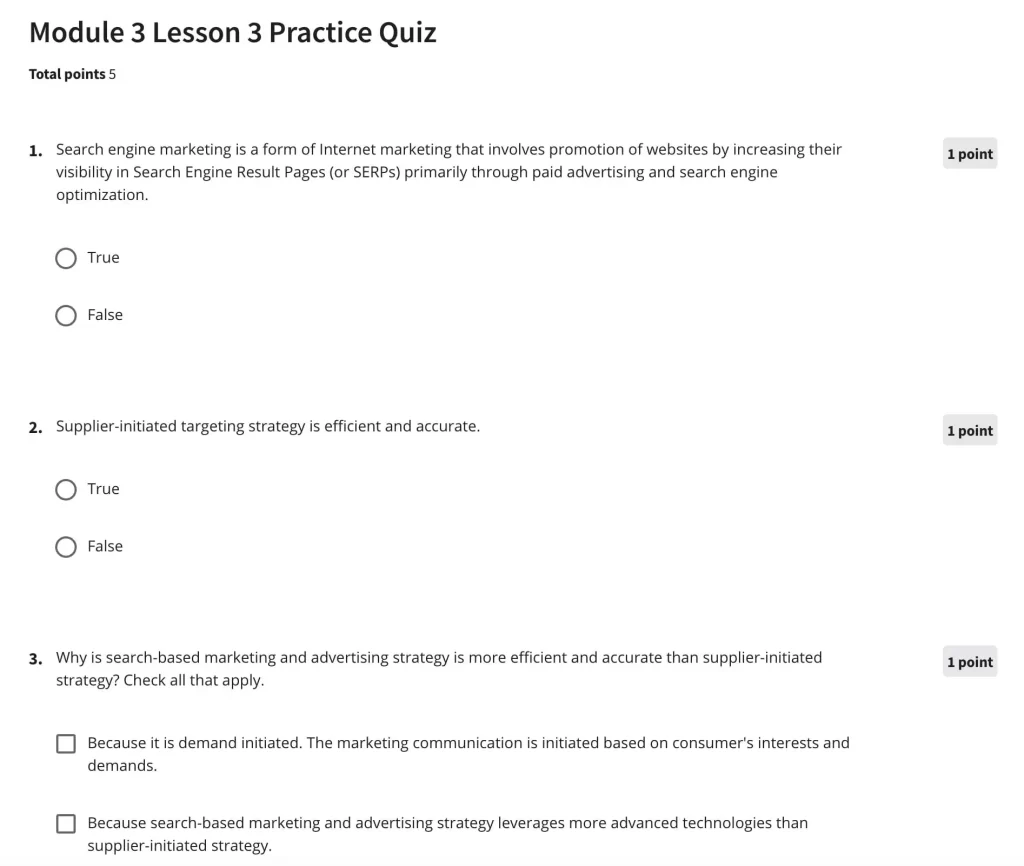 Module 3 Lesson 3 Practice Quiz

Total points 5

1. Search engine marketing is a form of Internet marketing that involves promotion of websites by increasing their visibility in Search Engine Result Pages (or SERPs) primarily through paid advertising and search engine optimization.

1 point

True

False

2. Supplier-initiated targeting strategy is efficient and accurate.

1 point

True

False

3. Why is search-based marketing and advertising strategy is more efficient and accurate than supplier-initiated strategy? Check all that apply.

1 point

Because it is demand initiated. The marketing communication is initiated based on consumer's interests and demands.

Because search-based marketing and advertising strategy leverages more advanced technologies than supplier-initiated strategy.